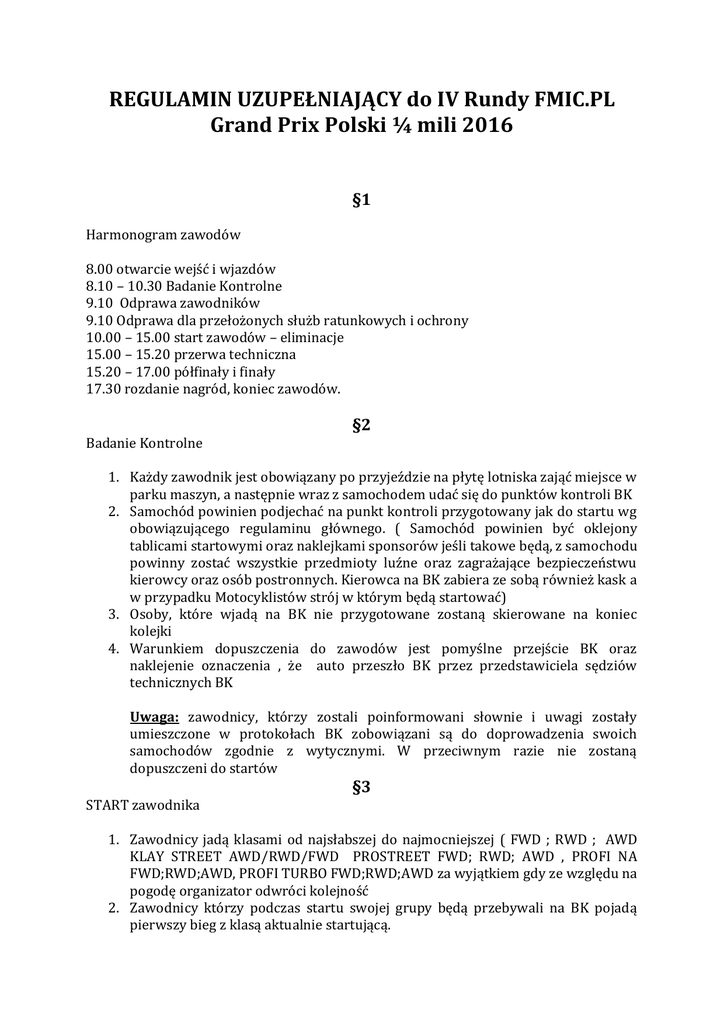 REGULAMIN UZUPEŁNIAJĄCY do IV Rundy FMIC.PL
Grand Prix Polski ¼ mili 2016

§1

Harmonogram zawodów

8.00 otwarcie wejść i wjazdów
8.10 – 10.30 Badanie Kontrolne
9.10 Odprawa zawodników
9.10 Odprawa dla przełożonych służb ratunkowych i ochrony
10.00 – 15.00 start zawodów – eliminacje
15.00 – 15.20 przerwa techniczna
15.20 – 17.00 półfinały i finały
17.30 rozdanie nagród, koniec zawodów.

§2

Badanie Kontrolne

1. Każdy zawodnik jest obowiązany po przyjeździe na płytę lotniska zająć miejsce w parku maszyn, a następnie wraz z samochodem udać się do punktów kontroli BK
2. Samochód powinien podjechać na punkt kontroli przygotowany jak do startu wg obowiązującego regulaminu głównego. ( Samochód powinien być oklejony tablicami startowymi oraz naklejkami sponsorów jeśli takowe będą, z samochodu powinny zostać wszystkie przedmioty luźne oraz zagrażające bezpieczeństwu kierowcy oraz osób postronnych. Kierowca na BK zabiera ze sobą również kask a w przypadku Motocyklistów strój w którym będą startować)
3. Osoby, które wjadą na BK nie przygotowane zostaną skierowane na koniec kolejki
4. Warunkiem dopuszczenia do zawodów jest pomyślne przejście BK oraz naklejenie oznaczenia , że auto przeszło BK przez przedstawiciela sędziów technicznych BK

Uwaga: zawodnicy, którzy zostali poinformowani słownie i uwagi zostały umieszczone w protokołach BK zobowiązani są do doprowadzenia swoich samochodów zgodnie z wytycznymi. W przeciwnym razie nie zostaną dopuszczeni do startów

§3

START zawodnika

1. Zawodnicy jadą klasami od najsłabszej do najmocniejszej ( FWD ; RWD ; AWD KLAY STREET AWD/RWD/FWD PROSTREET FWD; RWD; AWD , PROFI NA FWD;RWD;AWD, PROFI TURBO FWD;RWD;AWD za wyjątkiem gdy ze względu na pogodę organizator odwróci kolejność
2. Zawodnicy którzy podczas startu swojej grupy będą przebywali na BK pojadą pierwszy bieg z klasą aktualnie startującą.